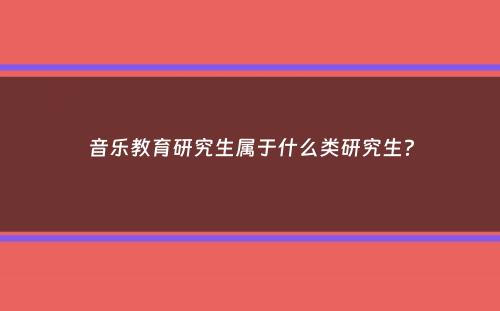 音乐教育研究生属于什么类研究生?